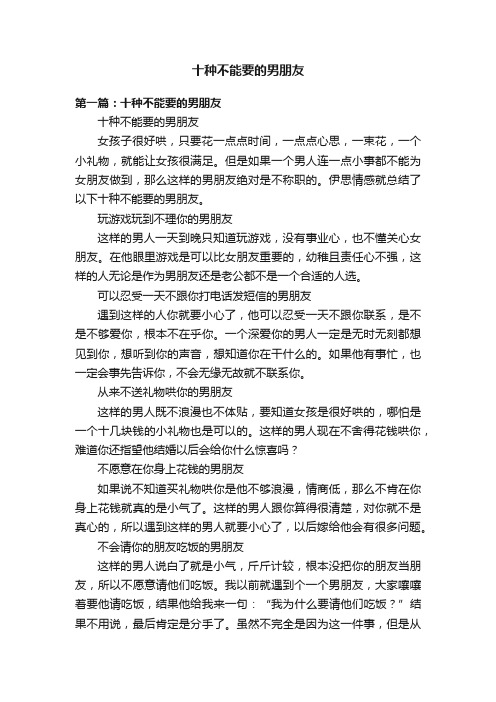 十种不能要的男朋友

第一篇：十种不能要的男朋友

十种不能要的男朋友

女孩子很好哄，只要花一点点时间，一点点心思，一束花，一个小礼物，就能让女孩很满足。但是如果一个男人连一点小事都不能为女朋友做到，那么这样的男朋友绝对是不称职的。伊思情感就总结了以下十种不能要的男朋友。

玩游戏玩到不理你的男朋友

这样的男人一天到晚只知道玩游戏，没有事业心，也不懂关心女朋友。在他眼里游戏是可以比女朋友重要的，幼稚且责任心不强，这样的人无论是作为男朋友还是老公都不是一个合适的人选。

可以忍受一天不跟你打电话发短信的男朋友

遇到这样的人你就要小心了，他可以忍受一天不跟你联系，是不是不够爱你，根本不在乎你。一个深爱你的男人一定是无时无刻都想见到你，想听到你的声音，想知道你在干什么的。如果他有事忙，也一定会事先告诉你，不会无缘无故就不联系你。

从来不送礼物哄你的男朋友

这样的男人既不浪漫也不体贴，要知道女孩是很好哄的，哪怕是一个十几块钱的小礼物也是可以的。这样的男人现在不舍得花钱哄你，难道你还指望他结婚以后会给你什么惊喜吗？

不愿意在你身上花钱的男朋友

如果说不知道买礼物哄你是他不够浪漫，情商低，那么不肯在你身上花钱就真的是小气了。这样的男人跟你算得很清楚，对你就不是真心的，所以遇到这样的男人就要小心了，以后嫁给他会有很多问题。

不会请你的朋友吃饭的男朋友

这样的男人说白了就是小气，斤斤计较，根本没把你的朋友当朋友，所以不愿意请他们吃饭。我以前就遇到个一个男朋友，大家嚷嚷着要他请吃饭，结果他给我来一句：“我为什么要请他们吃饭？”结果不用说，最后肯定是分手了。虽然不完全是因为这一件事，但是从